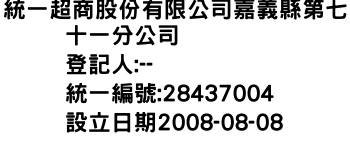 統一超商股份有限公司嘉義縣第七十一分公司
登記人:--
統一編號:28437004
設立日期2008-08-08